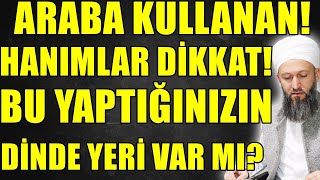 ARABA KULLANAN!
HANIMLAR DİKKAT!
BU YAPTIĞINIZIN
DİNDE YERİ VAR MI?